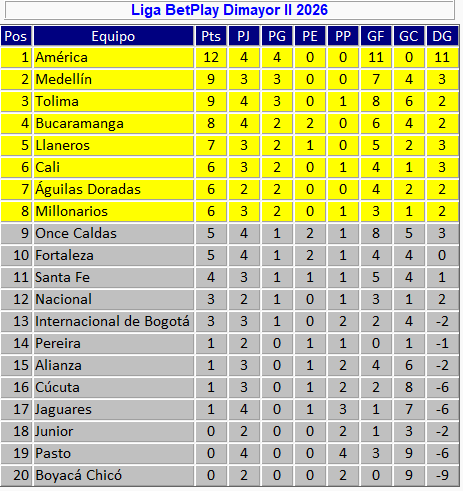 Liga BetPlay Dimayor II 2026

| Pos | Equipo | Pts | PJ | PG | PE | PP | GF | GC | DG |
|---|---|---|---|---|---|---|---|---|---|
| 1 | América | 12 | 4 | 4 | 0 | 0 | 11 | 0 | 11 |
| 2 | Medellín | 9 | 3 | 3 | 0 | 0 | 7 | 4 | 3 |
| 3 | Tolima | 9 | 4 | 3 | 0 | 1 | 8 | 6 | 2 |
| 4 | Bucaramanga | 8 | 4 | 2 | 2 | 0 | 6 | 4 | 2 |
| 5 | Llaneros | 7 | 3 | 2 | 1 | 0 | 5 | 2 | 3 |
| 6 | Cali | 6 | 3 | 2 | 0 | 1 | 4 | 1 | 3 |
| 7 | Águilas Doradas | 6 | 2 | 2 | 0 | 0 | 4 | 2 | 2 |
| 8 | Millonarios | 6 | 3 | 2 | 0 | 1 | 3 | 1 | 2 |
| 9 | Once Caldas | 5 | 4 | 1 | 2 | 1 | 8 | 5 | 3 |
| 10 | Fortaleza | 5 | 4 | 1 | 2 | 1 | 4 | 4 | 0 |
| 11 | Santa Fe | 4 | 3 | 1 | 1 | 1 | 5 | 4 | 1 |
| 12 | Nacional | 3 | 2 | 1 | 0 | 1 | 3 | 1 | 2 |
| 13 | Internacional de Bogotá | 3 | 3 | 1 | 0 | 2 | 2 | 4 | -2 |
| 14 | Pereira | 1 | 2 | 0 | 1 | 1 | 0 | 1 | -1 |
| 15 | Alianza | 1 | 3 | 0 | 1 | 2 | 4 | 6 | -2 |
| 16 | Cúcuta | 1 | 3 | 0 | 1 | 2 | 2 | 8 | -6 |
| 17 | Jaguares | 1 | 4 | 0 | 1 | 3 | 1 | 7 | -6 |
| 18 | Junior | 0 | 2 | 0 | 0 | 2 | 1 | 3 | -2 |
| 19 | Pasto | 0 | 4 | 0 | 0 | 4 | 3 | 9 | -6 |
| 20 | Boyacá Chicó | 0 | 2 | 0 | 0 | 2 | 0 | 9 | -9 |